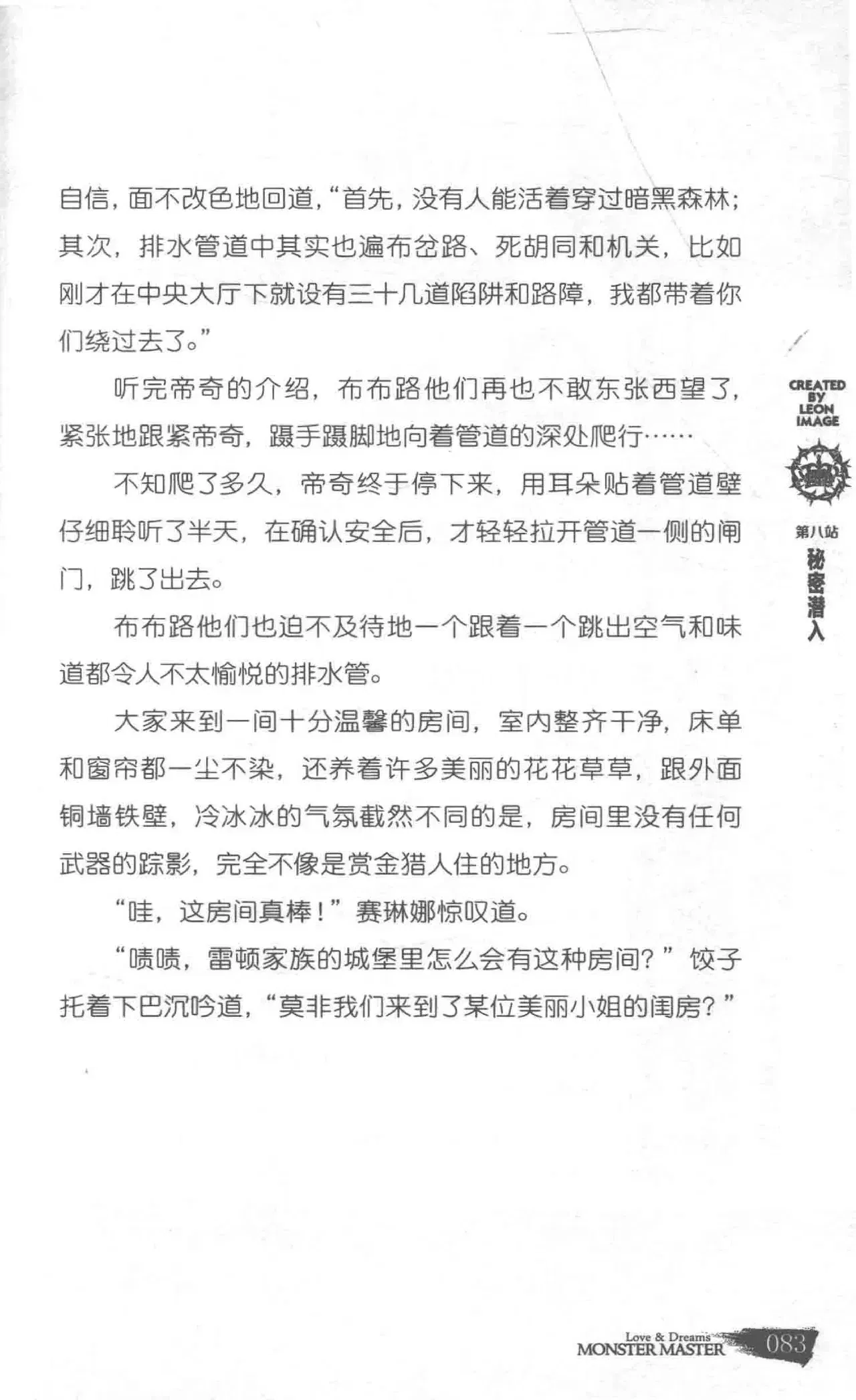 自信，面不改色地回道，“首先，没有人能活着穿过暗黑森林；其次，排水管道中其实也遍布岔路、死胡同和机关，比如刚才在中央大厅下就设有三十几道陷阱和路障，我都带着你们绕过去了。”

听完帝奇的介绍，布布路他们再也不敢东张西望了，紧张地跟紧帝奇，蹑手蹑脚地向着管道的深处爬行……

不知爬了多久，帝奇终于停下来，用耳朵贴着管道壁仔细聆听了半天，在确认安全后，才轻轻拉开管道一侧的闸门，跳了出去。

布布路他们也迫不及待地一个跟着一个跳出空气和味道都令人不太愉悦的排水管。

大家来到一间十分温馨的房间，室内整齐干净，床单和窗帘都一尘不染，还养着许多美丽的花花草草，跟外面铜墙铁壁，冷冰冰的气氛截然不同的是，房间里没有任何武器的踪影，完全不像是赏金猎人住的地方。

“哇，这房间真棒！”赛琳娜惊叹道。

“啧啧，雷顿家族的城堡里怎么会有这种房间？”饺子托着下巴沉吟道，“莫非我们来到了某位美丽小姐的闺房？”

CREATED BY LEON IMAGE

第八站
秘密潜入

Love & Dreams
MONSTER MASTER
083